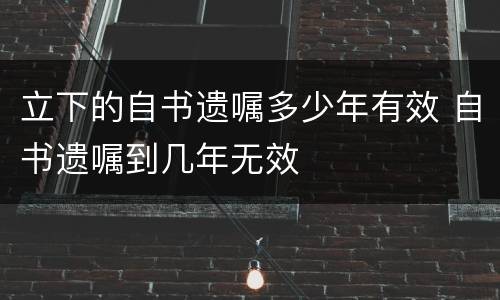 立下的自书遗嘱多少年有效 自书遗嘱到几年无效